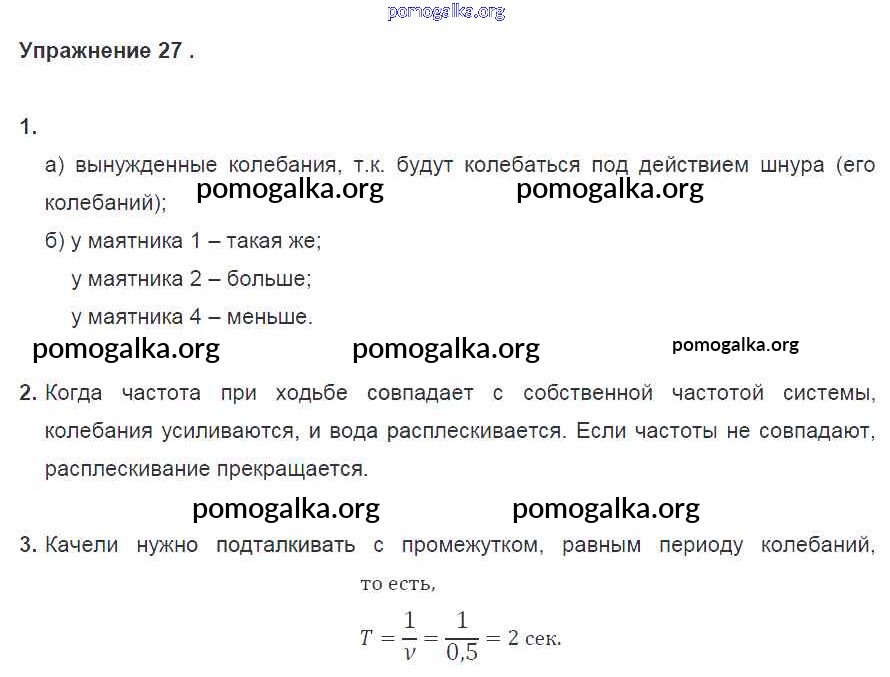 pomogalka.org

Упражнение 27 .

1.

а) вынужденные колебания, т.к. будут колебаться под действием шнура (его колебаний);

pomogalka.org pomogalka.org

б) у маятника 1 – такая же;

у маятника 2 – больше;

у маятника 4 – меньше.

pomogalka.org pomogalka.org pomogalka.org

2. Когда частота при ходьбе совпадает с собственной частотой системы, колебания усиливаются, и вода расплескивается. Если частоты не совпадают, расплескивание прекращается.

pomogalka.org pomogalka.org

3. Качели нужно подталкивать с промежутком, равным периоду колебаний, то есть,

$T = \frac{1}{\nu} = \frac{1}{0,5} = 2$ сек.